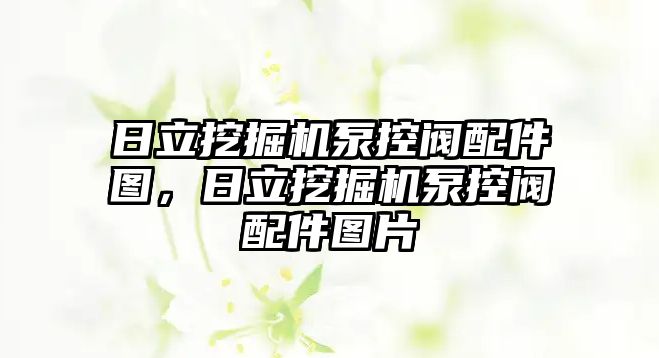 日立挖掘机泵控阀配件图，日立挖掘机泵控阀配件图片